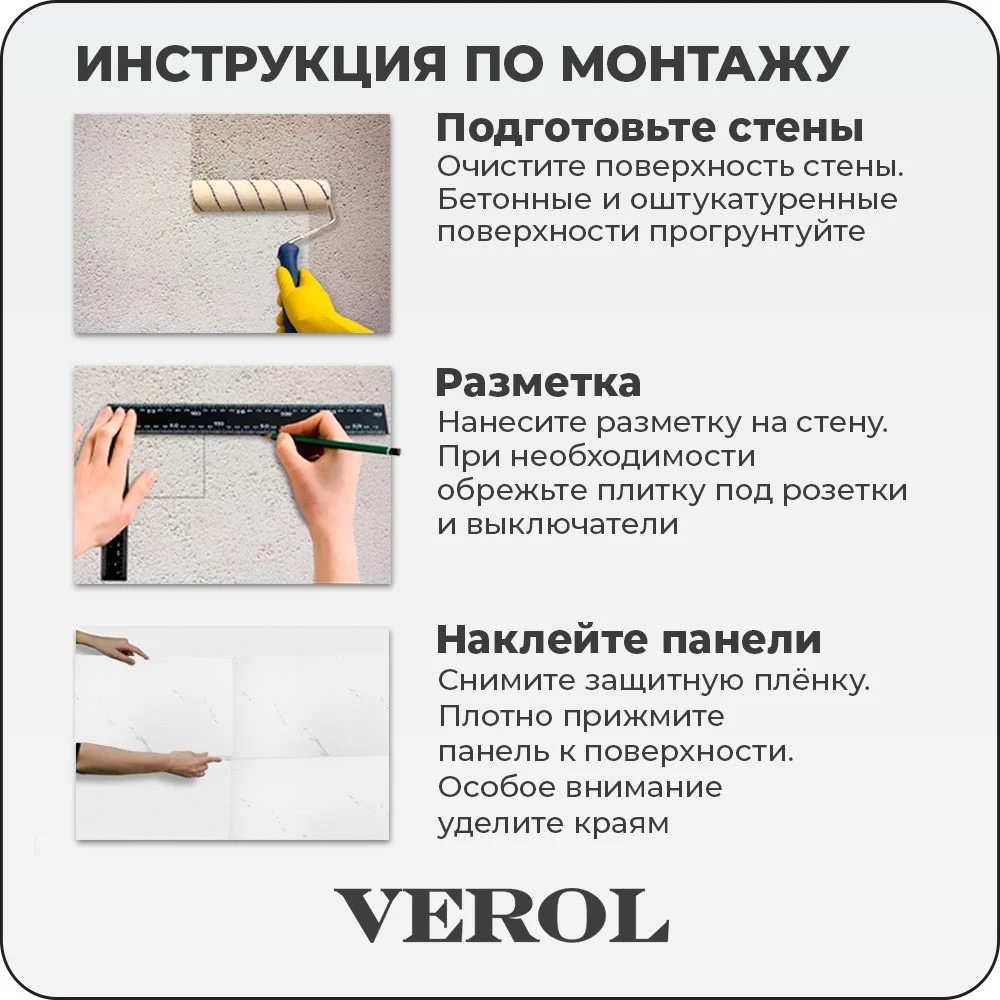 ИНСТРУКЦИЯ ПО МОНТАЖУ

Подготовьте стены
Очистите поверхность стены. Бетонные и оштукатуренные поверхности прогрунтуйте

Разметка
Нанесите разметку на стену. При необходимости обрежьте плитку под розетки и выключатели

Наклейте панели
Снимите защитную плёнку. Плотно прижмите панель к поверхности. Особое внимание уделите краям

VEROL